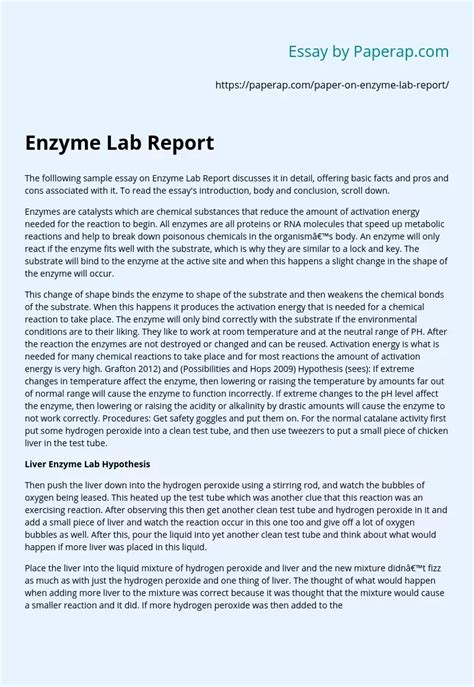 Essay by Paperap.com

https://paperap.com/paper-on-enzyme-lab-report/

Enzyme Lab Report

The folllowing sample essay on Enzyme Lab Report discusses it in detail, offering basic facts and pros and cons associated with it. To read the essay's introduction, body and conclusion, scroll down.

Enzymes are catalysts which are chemical substances that reduce the amount of activation energy needed for the reaction to begin. All enzymes are all proteins or RNA molecules that speed up metabolic reactions and help to break down poisonous chemicals in the organismâ€™s body. An enzyme will only react if the enzyme fits well with the substrate, which is why they are similar to a lock and key. The substrate will bind to the enzyme at the active site and when this happens a slight change in the shape of the enzyme will occur.

This change of shape binds the enzyme to shape of the substrate and then weakens the chemical bonds of the substrate. When this happens it produces the activation energy that is needed for a chemical reaction to take place. The enzyme will only bind correctly with the substrate if the environmental conditions are to their liking. They like to work at room temperature and at the neutral range of PH. After the reaction the enzymes are not destroyed or changed and can be reused. Activation energy is what is needed for many chemical reactions to take place and for most reactions the amount of activation energy is very high. Grafton 2012) and (Possibilities and Hops 2009) Hypothesis (sees): If extreme changes in temperature affect the enzyme, then lowering or raising the temperature by amounts far out of normal range will cause the enzyme to function incorrectly. If extreme changes to the pH level affect the enzyme, then lowering or raising the acidity or alkalinity by drastic amounts will cause the enzyme to not work correctly. Procedures: Get safety goggles and put them on. For the normal catalane activity first put some hydrogen peroxide into a clean test tube, and then use tweezers to put a small piece of chicken liver in the test tube.

Liver Enzyme Lab Hypothesis

Then push the liver down into the hydrogen peroxide using a stirring rod, and watch the bubbles of oxygen being leased. This heated up the test tube which was another clue that this reaction was an exercising reaction. After observing this then get another clean test tube and hydrogen peroxide in it and add a small piece of liver and watch the reaction occur in this one too and give off a lot of oxygen bubbles as well. After this, pour the liquid into yet another clean test tube and think about what would happen if more liver was placed in this liquid.

Place the liver into the liquid mixture of hydrogen peroxide and liver and the new mixture didnâ€™t fizz as much as with just the hydrogen peroxide and one thing of liver. The thought of what would happen when adding more liver to the mixture was correct because it was thought that the mixture would cause a smaller reaction and it did. If more hydrogen peroxide was then added to the